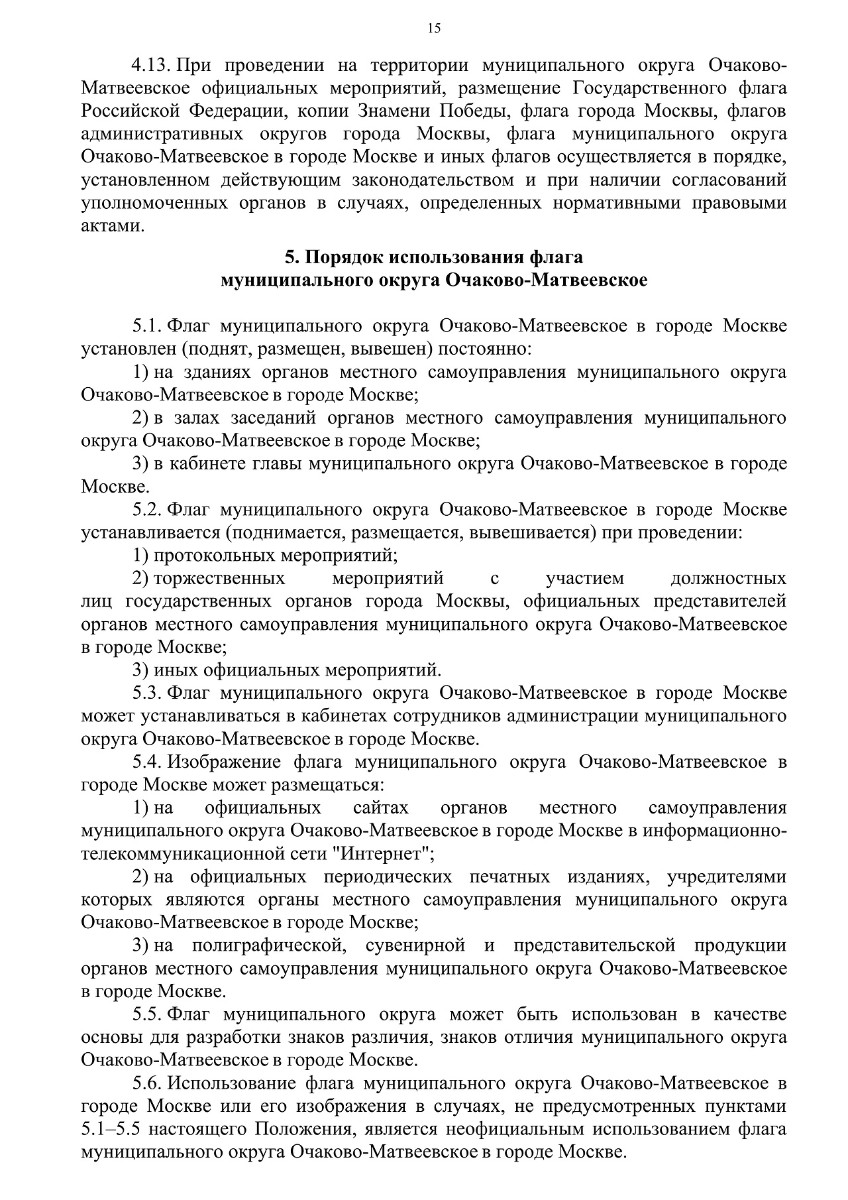 15

4.13. При проведении на территории муниципального округа Очаково-Матвеевское официальных мероприятий, размещение Государственного флага Российской Федерации, копии Знамени Победы, флага города Москвы, флагов административных округов города Москвы, флага муниципального округа Очаково-Матвеевское в городе Москве и иных флагов осуществляется в порядке, установленном действующим законодательством и при наличии согласований уполномоченных органов в случаях, определенных нормативными правовыми актами.

5. Порядок использования флага
муниципального округа Очаково-Матвеевское

5.1. Флаг муниципального округа Очаково-Матвеевское в городе Москве установлен (поднят, размещен, вывешен) постоянно:

1) на зданиях органов местного самоуправления муниципального округа Очаково-Матвеевское в городе Москве;

2) в залах заседаний органов местного самоуправления муниципального округа Очаково-Матвеевское в городе Москве;

3) в кабинете главы муниципального округа Очаково-Матвеевское в городе Москве.

5.2. Флаг муниципального округа Очаково-Матвеевское в городе Москве устанавливается (поднимается, размещается, вывешивается) при проведении:

1) протокольных мероприятий;

2) торжественных мероприятий с участием должностных лиц государственных органов города Москвы, официальных представителей органов местного самоуправления муниципального округа Очаково-Матвеевское в городе Москве;

3) иных официальных мероприятий.

5.3. Флаг муниципального округа Очаково-Матвеевское в городе Москве может устанавливаться в кабинетах сотрудников администрации муниципального округа Очаково-Матвеевское в городе Москве.

5.4. Изображение флага муниципального округа Очаково-Матвеевское в городе Москве может размещаться:

1) на официальных сайтах органов местного самоуправления муниципального округа Очаково-Матвеевское в городе Москве в информационно-телекоммуникационной сети "Интернет";

2) на официальных периодических печатных изданиях, учредителями которых являются органы местного самоуправления муниципального округа Очаково-Матвеевское в городе Москве;

3) на полиграфической, сувенирной и представительской продукции органов местного самоуправления муниципального округа Очаково-Матвеевское в городе Москве.

5.5. Флаг муниципального округа может быть использован в качестве основы для разработки знаков различия, знаков отличия муниципального округа Очаково-Матвеевское в городе Москве.

5.6. Использование флага муниципального округа Очаково-Матвеевское в городе Москве или его изображения в случаях, не предусмотренных пунктами 5.1–5.5 настоящего Положения, является неофициальным использованием флага муниципального округа Очаково-Матвеевское в городе Москве.